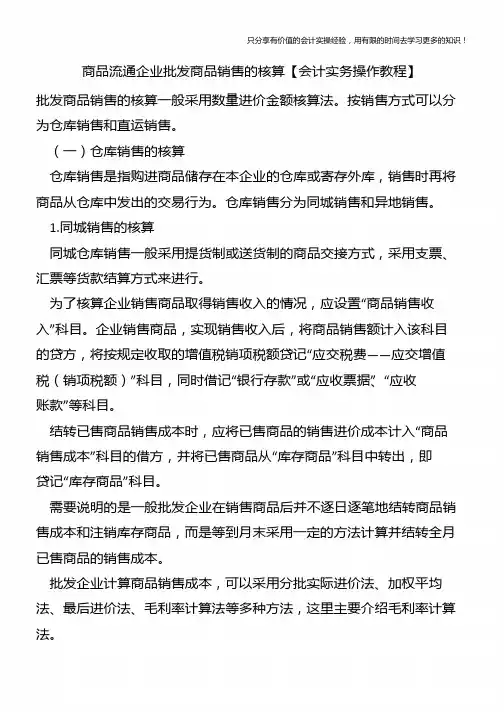 只分享有价值的会计实操经验，用有限的时间去学习更多的知识！

商品流通企业批发商品销售的核算【会计实务操作教程】

批发商品销售的核算一般采用数量进价金额核算法。按销售方式可以分为仓库销售和直运销售。

（一）仓库销售的核算

仓库销售是指购进商品储存在本企业的仓库或寄存外库，销售时再将商品从仓库中发出的交易行为。仓库销售分为同城销售和异地销售。

1.同城销售的核算

同城仓库销售一般采用提货制或送货制的商品交接方式，采用支票、汇票等货款结算方式来进行。

为了核算企业销售商品取得销售收入的情况，应设置“商品销售收入”科目。企业销售商品，实现销售收入后，将商品销售额计入该科目的贷方，将按规定收取的增值税销项税额贷记“应交税费——应交增值税（销项税额）”科目，同时借记“银行存款”或“应收票据”、“应收账款”等科目。

结转已售商品销售成本时，应将已售商品的销售进价成本计入“商品销售成本”科目的借方，并将已售商品从“库存商品”科目中转出，即贷记“库存商品”科目。

需要说明的是一般批发企业在销售商品后并不逐日逐笔地结转商品销售成本和注销库存商品，而是等到月末采用一定的方法计算并结转全月已售商品的销售成本。

批发企业计算商品销售成本，可以采用分批实际进价法、加权平均法、最后进价法、毛利率计算法等多种方法，这里主要介绍毛利率计算法。